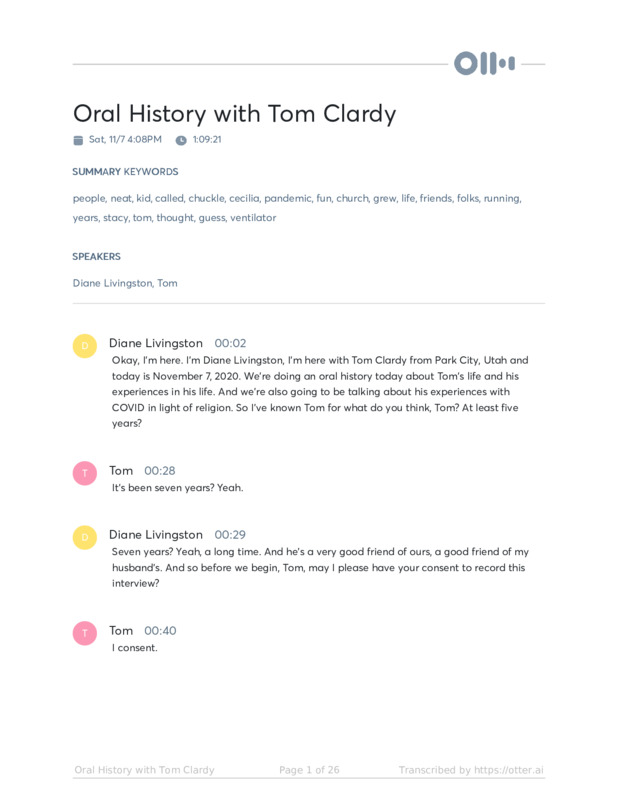 Oral History with Tom Clardy

Sat, 11/7 4:08PM 1:09:21

SUMMARY KEYWORDS

people, neat, kid, called, chuckle, cecilia, pandemic, fun, church, grew, life, friends, folks, running, years, stacy, tom, thought, guess, ventilator

SPEAKERS

Diane Livingston, Tom

D

Diane Livingston 00:02

Okay, I'm here. I'm Diane Livingston, I'm here with Tom Clardy from Park City, Utah and today is November 7, 2020. We're doing an oral history today about Tom's life and his experiences in his life. And we're also going to be talking about his experiences with COVID in light of religion. So I've known Tom for what do you think, Tom? At least five years?

T

Tom 00:28

It's been seven years? Yeah.

D

Diane Livingston 00:29

Seven years? Yeah, a long time. And he's a very good friend of ours, a good friend of my husband's. And so before we begin, Tom, may I please have your consent to record this interview?

T

Tom 00:40

I consent.

Oral History with Tom Clardy Page 1 of 26 Transcribed by https://otter.ai